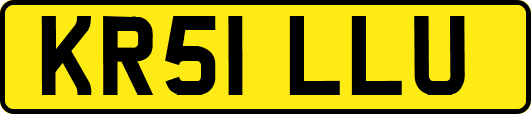 KR51 LLU